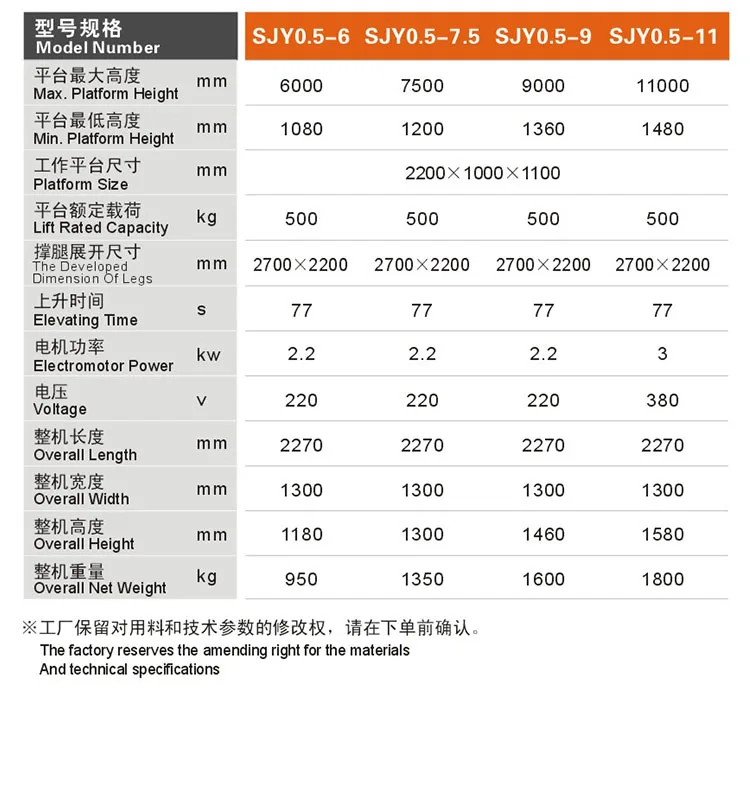 | 型号规格 Model Number | | SJY0.5-6 | SJY0.5-7.5 | SJY0.5-9 | SJY0.5-11 |
|---|---|---|---|---|---|
| 平台最大高度 Max. Platform Height | mm | 6000 | 7500 | 9000 | 11000 |
| 平台最低高度 Min. Platform Height | mm | 1080 | 1200 | 1360 | 1480 |
| 工作平台尺寸 Platform Size | mm | 2200×1000×1100 | | | |
| 平台额定载荷 Lift Rated Capacity | kg | 500 | 500 | 500 | 500 |
| 撑腿展开尺寸 The Developed Dimension Of Legs | mm | 2700×2200 | 2700×2200 | 2700×2200 | 2700×2200 |
| 上升时间 Elevating Time | s | 77 | 77 | 77 | 77 |
| 电机功率 Electromotor Power | kw | 2.2 | 2.2 | 2.2 | 3 |
| 电压 Voltage | v | 220 | 220 | 220 | 380 |
| 整机长度 Overall Length | mm | 2270 | 2270 | 2270 | 2270 |
| 整机宽度 Overall Width | mm | 1300 | 1300 | 1300 | 1300 |
| 整机高度 Overall Height | mm | 1180 | 1300 | 1460 | 1580 |
| 整机重量 Overall Net Weight | kg | 950 | 1350 | 1600 | 1800 |

※工厂保留对用料和技术参数的修改权，请在下单前确认。
The factory reserves the amending right for the materials
And technical specifications